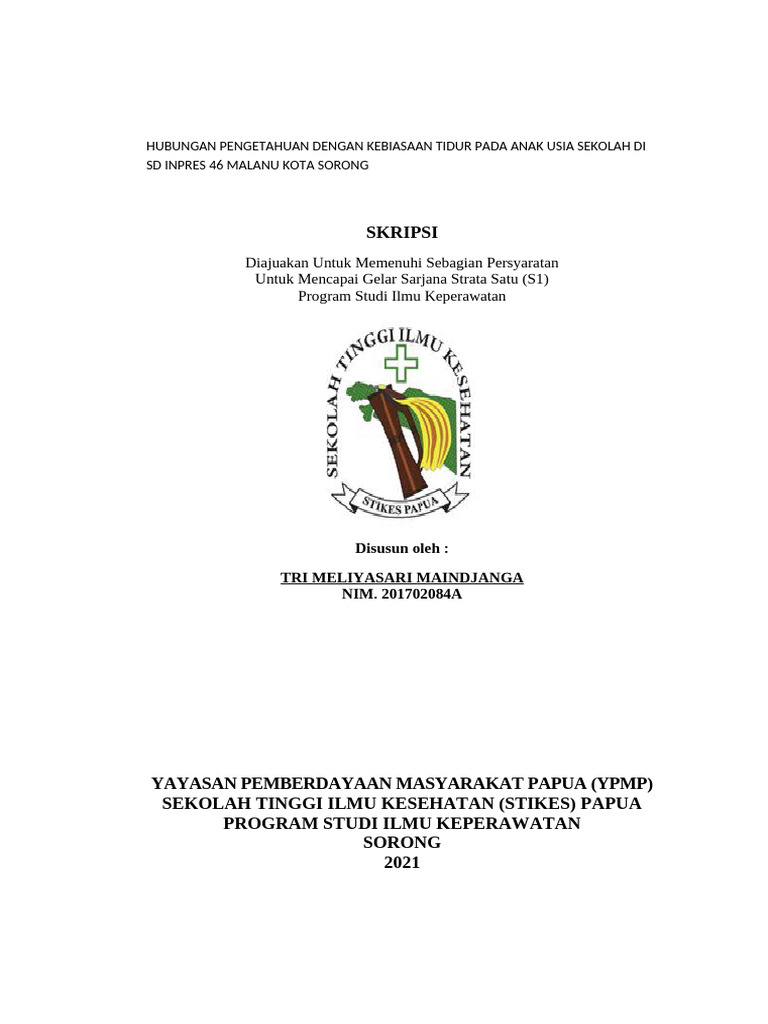 HUBUNGAN PENGETAHUAN DENGAN KEBIASAAN TIDUR PADA ANAK USIA SEKOLAH DI SD INPRES 46 MALANU KOTA SORONG

SKRIPSI

Diajuakan Untuk Memenuhi Sebagian Persyaratan
Untuk Mencapai Gelar Sarjana Strata Satu (S1)
Program Studi Ilmu Keperawatan

SEKOLAH TINGGI ILMU KESEHATAN
STIKES PAPUA

Disusun oleh :

TRI MELIYASARI MAINDJANGA
NIM. 201702084A

YAYASAN PEMBERDAYAAN MASYARAKAT PAPUA (YPMP)
SEKOLAH TINGGI ILMU KESEHATAN (STIKES) PAPUA
PROGRAM STUDI ILMU KEPERAWATAN
SORONG
2021